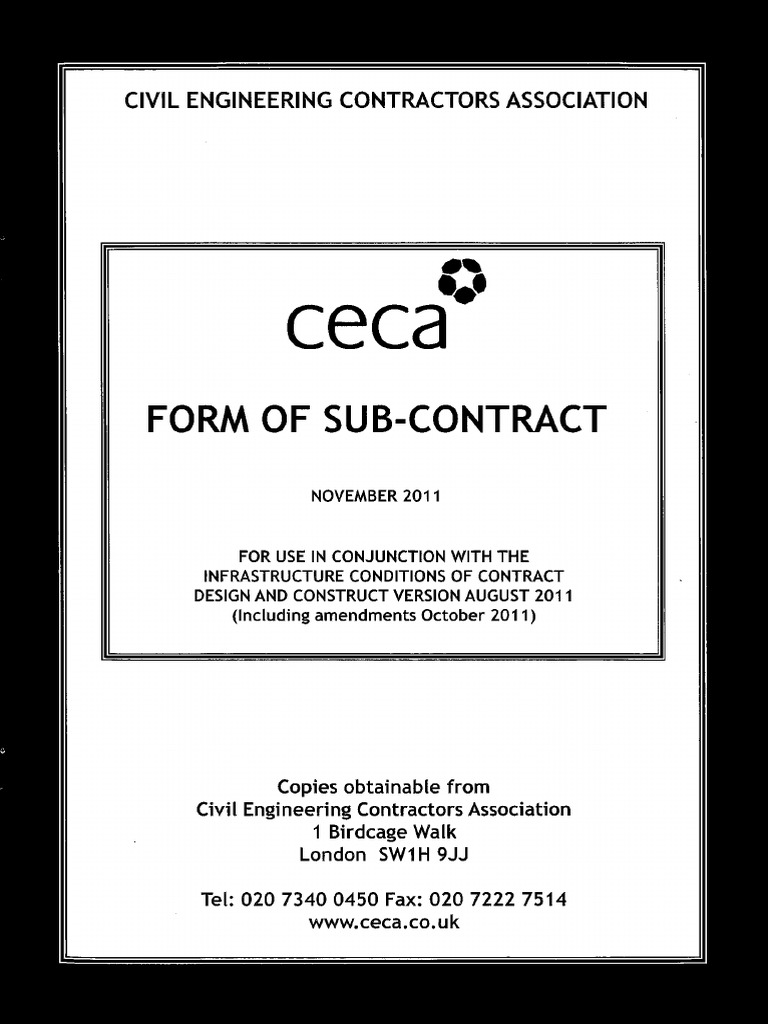 CIVIL ENGINEERING CONTRACTORS ASSOCIATION

ceca

FORM OF SUB-CONTRACT

NOVEMBER 2011

FOR USE IN CONJUNCTION WITH THE INFRASTRUCTURE CONDITIONS OF CONTRACT DESIGN AND CONSTRUCT VERSION AUGUST 2011 (Including amendments October 2011)

Copies obtainable from
Civil Engineering Contractors Association
1 Birdcage Walk
London SW1H 9JJ

Tel: 020 7340 0450 Fax: 020 7222 7514
www.ceca.co.uk